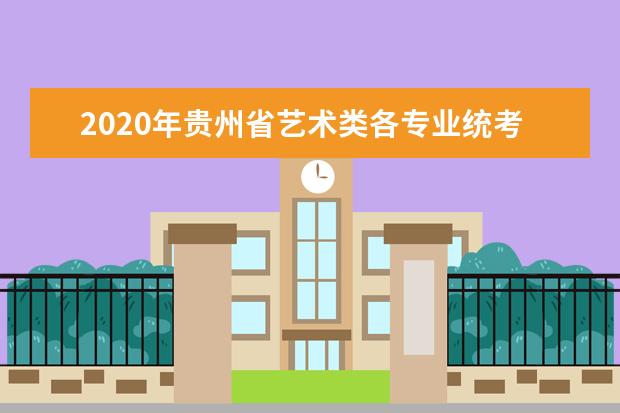 2020年贵州省艺术类各专业统考